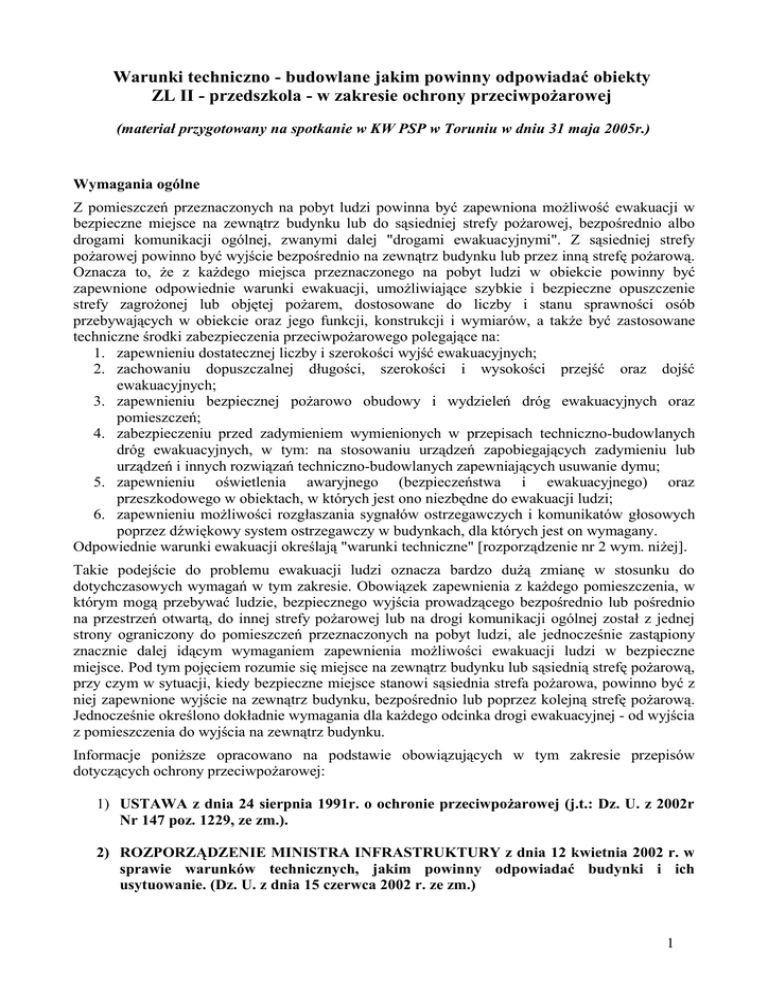 Warunki techniczno - budowlane jakim powinny odpowiadać obiekty ZL II - przedszkola - w zakresie ochrony przeciwpożarowej

(materiał przygotowany na spotkanie w KW PSP w Toruniu w dniu 31 maja 2005r.)

Wymagania ogólne

Z pomieszczeń przeznaczonych na pobyt ludzi powinna być zapewniona możliwość ewakuacji w bezpieczne miejsce na zewnątrz budynku lub do sąsiedniej strefy pożarowej, bezpośrednio albo drogami komunikacji ogólnej, zwanymi dalej "drogami ewakuacyjnymi". Z sąsiedniej strefy pożarowej powinno być wyjście bezpośrednio na zewnątrz budynku lub przez inną strefę pożarową. Oznacza to, że z każdego miejsca przeznaczonego na pobyt ludzi w obiekcie powinny być zapewnione odpowiednie warunki ewakuacji, umożliwiające szybkie i bezpieczne opuszczenie strefy zagrożonej lub objętej pożarem, dostosowane do liczby i stanu sprawności osób przebywających w obiekcie oraz jego funkcji, konstrukcji i wymiarów, a także być zastosowane techniczne środki zabezpieczenia przeciwpożarowego polegające na:
1. zapewnieniu dostatecznej liczby i szerokości wyjść ewakuacyjnych;
2. zachowaniu dopuszczalnej długości, szerokości i wysokości przejść oraz dojść ewakuacyjnych;
3. zapewnieniu bezpiecznej pożarowo obudowy i wydzieleń dróg ewakuacyjnych oraz pomieszczeń;
4. zabezpieczeniu przed zadymieniem wymienionych w przepisach techniczno-budowlanych dróg ewakuacyjnych, w tym: na stosowaniu urządzeń zapobiegających zadymieniu lub urządzeń i innych rozwiązań techniczno-budowlanych zapewniających usuwanie dymu;
5. zapewnieniu oświetlenia awaryjnego (bezpieczeństwa i ewakuacyjnego) oraz przeszkodowego w obiektach, w których jest ono niezbędne do ewakuacji ludzi;
6. zapewnieniu możliwości rozgłaszania sygnałów ostrzegawczych i komunikatów głosowych poprzez dźwiękowy system ostrzegawczy w budynkach, dla których jest on wymagany.
Odpowiednie warunki ewakuacji określają "warunki techniczne" [rozporządzenie nr 2 wym. niżej].

Takie podejście do problemu ewakuacji ludzi oznacza bardzo dużą zmianę w stosunku do dotychczasowych wymagań w tym zakresie. Obowiązek zapewnienia z każdego pomieszczenia, w którym mogą przebywać ludzie, bezpiecznego wyjścia prowadzącego bezpośrednio lub pośrednio na przestrzeń otwartą, do innej strefy pożarowej lub na drogi komunikacji ogólnej został z jednej strony ograniczony do pomieszczeń przeznaczonych na pobyt ludzi, ale jednocześnie zastąpiony znacznie dalej idącym wymaganiem zapewnienia możliwości ewakuacji ludzi w bezpieczne miejsce. Pod tym pojęciem rozumie się miejsce na zewnątrz budynku lub sąsiednią strefę pożarową, przy czym w sytuacji, kiedy bezpieczne miejsce stanowi sąsiednia strefa pożarowa, powinno być z niej zapewnione wyjście na zewnątrz budynku, bezpośrednio lub poprzez kolejną strefę pożarową. Jednocześnie określono dokładnie wymagania dla każdego odcinka drogi ewakuacyjnej - od wyjścia z pomieszczenia do wyjścia na zewnątrz budynku.

Informacje poniższe opracowano na podstawie obowiązujących w tym zakresie przepisów dotyczących ochrony przeciwpożarowej:

1) USTAWA z dnia 24 sierpnia 1991r. o ochronie przeciwpożarowej (j.t.: Dz. U. z 2002r Nr 147 poz. 1229, ze zm.).

2) ROZPORZĄDZENIE MINISTRA INFRASTRUKTURY z dnia 12 kwietnia 2002 r. w sprawie warunków technicznych, jakim powinny odpowiadać budynki i ich usytuowanie. (Dz. U. z dnia 15 czerwca 2002 r. ze zm.)

1